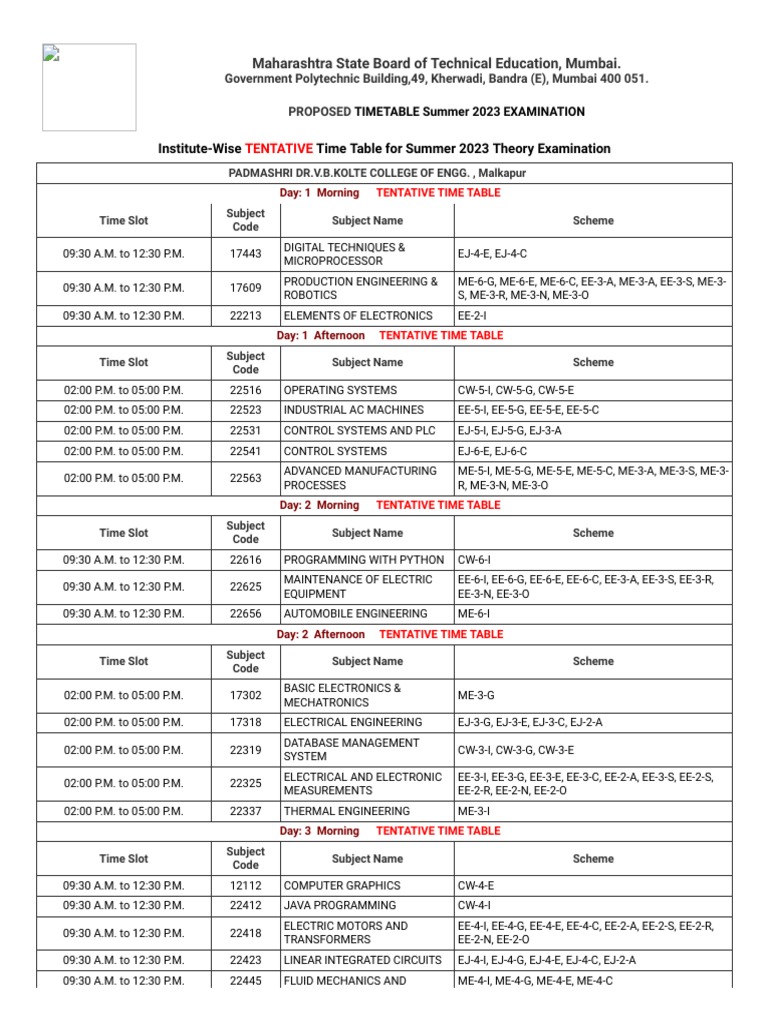 Maharashtra State Board of Technical Education, Mumbai.
Government Polytechnic Building,49, Kherwadi, Bandra (E), Mumbai 400 051.

PROPOSED TIMETABLE Summer 2023 EXAMINATION

Institute-Wise TENTATIVE Time Table for Summer 2023 Theory Examination

PADMASHRI DR.V.B.KOLTE COLLEGE OF ENGG. , Malkapur

Day: 1 Morning TENTATIVE TIME TABLE

| Time Slot | Subject Code | Subject Name | Scheme |
|---|---|---|---|
| 09:30 A.M. to 12:30 P.M. | 17443 | DIGITAL TECHNIQUES & MICROPROCESSOR | EJ-4-E, EJ-4-C |
| 09:30 A.M. to 12:30 P.M. | 17609 | PRODUCTION ENGINEERING & ROBOTICS | ME-6-G, ME-6-E, ME-6-C, EE-3-A, ME-3-A, EE-3-S, ME-3-S, ME-3-R, ME-3-N, ME-3-O |
| 09:30 A.M. to 12:30 P.M. | 22213 | ELEMENTS OF ELECTRONICS | EE-2-I |

Day: 1 Afternoon TENTATIVE TIME TABLE

| Time Slot | Subject Code | Subject Name | Scheme |
|---|---|---|---|
| 02:00 P.M. to 05:00 P.M. | 22516 | OPERATING SYSTEMS | CW-5-I, CW-5-G, CW-5-E |
| 02:00 P.M. to 05:00 P.M. | 22523 | INDUSTRIAL AC MACHINES | EE-5-I, EE-5-G, EE-5-E, EE-5-C |
| 02:00 P.M. to 05:00 P.M. | 22531 | CONTROL SYSTEMS AND PLC | EJ-5-I, EJ-5-G, EJ-3-A |
| 02:00 P.M. to 05:00 P.M. | 22541 | CONTROL SYSTEMS | EJ-6-E, EJ-6-C |
| 02:00 P.M. to 05:00 P.M. | 22563 | ADVANCED MANUFACTURING PROCESSES | ME-5-I, ME-5-G, ME-5-E, ME-5-C, ME-3-A, ME-3-S, ME-3-R, ME-3-N, ME-3-O |

Day: 2 Morning TENTATIVE TIME TABLE

| Time Slot | Subject Code | Subject Name | Scheme |
|---|---|---|---|
| 09:30 A.M. to 12:30 P.M. | 22616 | PROGRAMMING WITH PYTHON | CW-6-I |
| 09:30 A.M. to 12:30 P.M. | 22625 | MAINTENANCE OF ELECTRIC EQUIPMENT | EE-6-I, EE-6-G, EE-6-E, EE-6-C, EE-3-A, EE-3-S, EE-3-R, EE-3-N, EE-3-O |
| 09:30 A.M. to 12:30 P.M. | 22656 | AUTOMOBILE ENGINEERING | ME-6-I |

Day: 2 Afternoon TENTATIVE TIME TABLE

| Time Slot | Subject Code | Subject Name | Scheme |
|---|---|---|---|
| 02:00 P.M. to 05:00 P.M. | 17302 | BASIC ELECTRONICS & MECHATRONICS | ME-3-G |
| 02:00 P.M. to 05:00 P.M. | 17318 | ELECTRICAL ENGINEERING | EJ-3-G, EJ-3-E, EJ-3-C, EJ-2-A |
| 02:00 P.M. to 05:00 P.M. | 22319 | DATABASE MANAGEMENT SYSTEM | CW-3-I, CW-3-G, CW-3-E |
| 02:00 P.M. to 05:00 P.M. | 22325 | ELECTRICAL AND ELECTRONIC MEASUREMENTS | EE-3-I, EE-3-G, EE-3-E, EE-3-C, EE-2-A, EE-3-S, EE-2-S, EE-2-R, EE-2-N, EE-2-O |
| 02:00 P.M. to 05:00 P.M. | 22337 | THERMAL ENGINEERING | ME-3-I |

Day: 3 Morning TENTATIVE TIME TABLE

| Time Slot | Subject Code | Subject Name | Scheme |
|---|---|---|---|
| 09:30 A.M. to 12:30 P.M. | 12112 | COMPUTER GRAPHICS | CW-4-E |
| 09:30 A.M. to 12:30 P.M. | 22412 | JAVA PROGRAMMING | CW-4-I |
| 09:30 A.M. to 12:30 P.M. | 22418 | ELECTRIC MOTORS AND TRANSFORMERS | EE-4-I, EE-4-G, EE-4-E, EE-4-C, EE-2-A, EE-2-S, EE-2-R, EE-2-N, EE-2-O |
| 09:30 A.M. to 12:30 P.M. | 22423 | LINEAR INTEGRATED CIRCUITS | EJ-4-I, EJ-4-G, EJ-4-E, EJ-4-C, EJ-2-A |
| 09:30 A.M. to 12:30 P.M. | 22445 | FLUID MECHANICS AND | ME-4-I, ME-4-G, ME-4-E, ME-4-C |